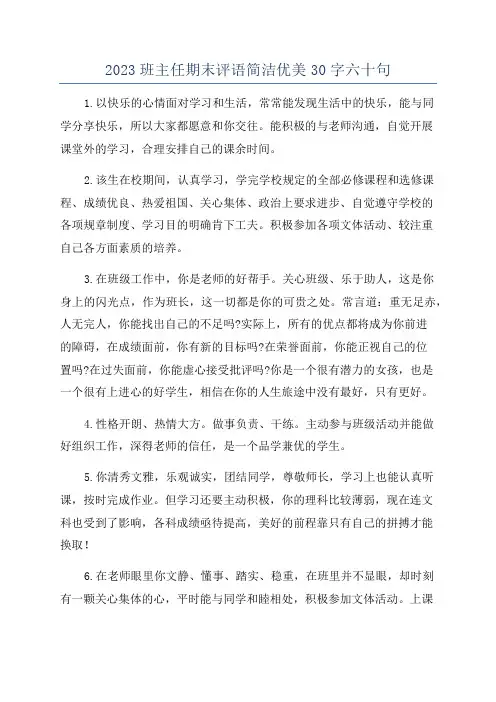 2023 班主任期末评语简洁优美 30 字六十句

1.以快乐的心情面对学习和生活，常常能发现生活中的快乐，能与同学分享快乐，所以大家都愿意和你交往。能积极的与老师沟通，自觉开展课堂外的学习，合理安排自己的课余时间。

2.该生在校期间，认真学习，学完学校规定的全部必修课程和选修课程、成绩优良、热爱祖国、关心集体、政治上要求进步、自觉遵守学校的各项规章制度、学习目的明确肯下工夫。积极参加各项文体活动、较注重自己各方面素质的培养。

3.在班级工作中，你是老师的好帮手。关心班级、乐于助人，这是你身上的闪光点，作为班长，这一切都是你的可贵之处。常言道：重无足赤，人无完人，你能找出自己的不足吗?实际上，所有的优点都将成为你前进的障碍，在成绩面前，你有新的目标吗?在荣誉面前，你能正视自己的位置吗?在过失面前，你能虚心接受批评吗?你是一个很有潜力的女孩，也是一个很有上进心的好学生，相信在你的人生旅途中没有最好，只有更好。

4.性格开朗、热情大方。做事负责、干练。主动参与班级活动并能做好组织工作，深得老师的信任，是一个品学兼优的学生。

5.你清秀文雅，乐观诚实，团结同学，尊敬师长，学习上也能认真听课，按时完成作业。但学习还要主动积极，你的理科比较薄弱，现在连文科也受到了影响，各科成绩亟待提高，美好的前程靠只有自己的拼搏才能换取！

6.在老师眼里你文静、懂事、踏实、稳重，在班里并不显眼，却时刻有一颗关心集体的心，平时能与同学和睦相处，积极参加文体活动。上课